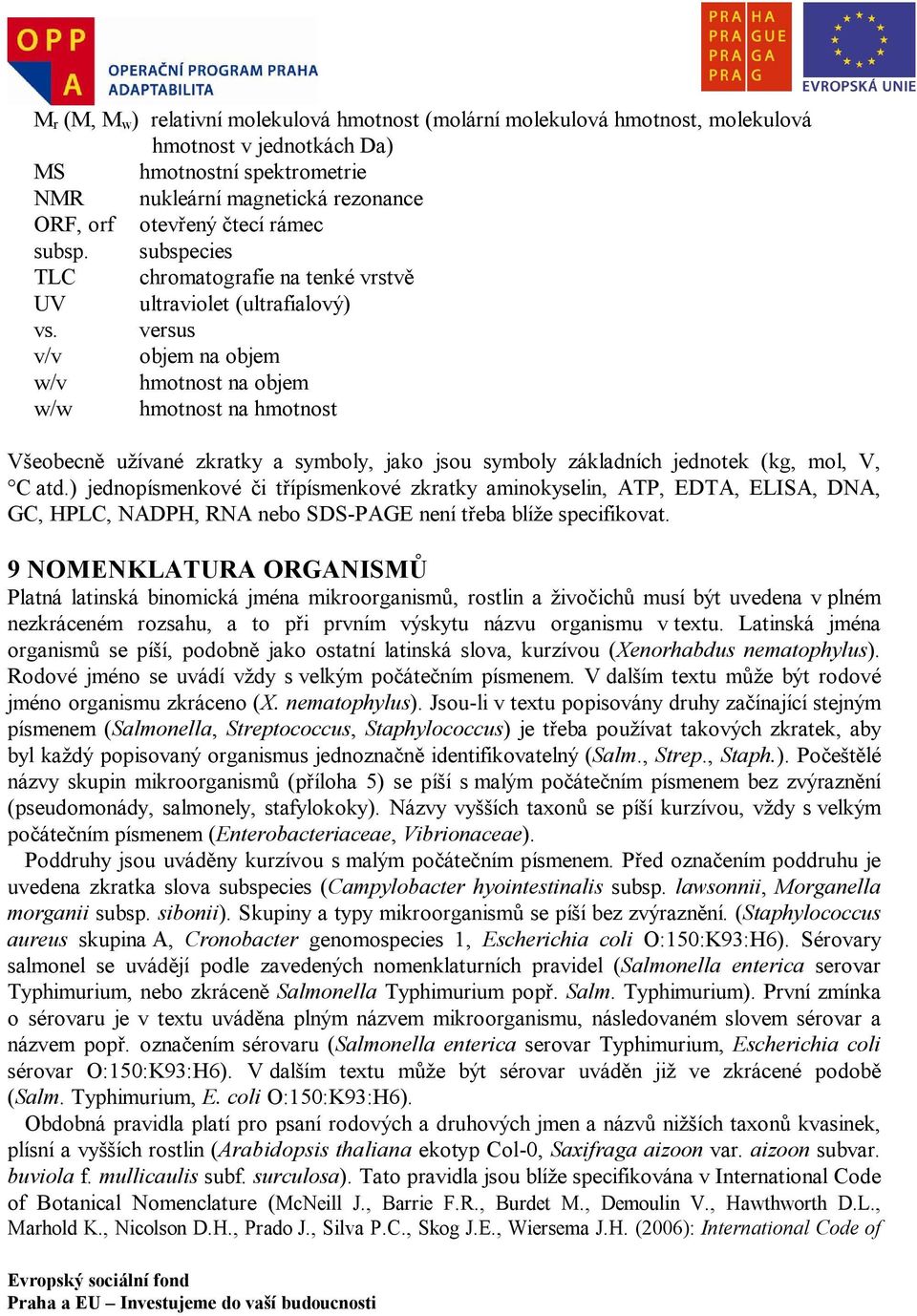 OPP A OPERAČNÍ PROGRAM PRAHA ADAPTABILITA

PRA HA PRA GUE PRA GA PRA G

EVROPSKÁ UNIE

$M_r$ (M, $M_w$) relativní molekulová hmotnost (molární molekulová hmotnost, molekulová hmotnost v jednotkách Da)
MS hmotnostní spektrometrie
NMR nukleární magnetická rezonance
ORF, orf otevřený čtecí rámec
subsp. subspecies
TLC chromatografie na tenké vrstvě
UV ultraviolet (ultrafialový)
vs. versus
v/v objem na objem
w/v hmotnost na objem
w/w hmotnost na hmotnost

Všeobecně užívané zkratky a symboly, jako jsou symboly základních jednotek (kg, mol, V, °C atd.) jednopísmenkové či třípísmenkové zkratky aminokyselin, ATP, EDTA, ELISA, DNA, GC, HPLC, NADPH, RNA nebo SDS-PAGE není třeba blíže specifikovat.

9 NOMENKLATURA ORGANISMŮ
Platná latinská binomická jména mikroorganismů, rostlin a živočichů musí být uvedena v plném nezkráceném rozsahu, a to při prvním výskytu názvu organismu v textu. Latinská jména organismů se píší, podobně jako ostatní latinská slova, kurzívou (Xenorhabdus nematophylus). Rodové jméno se uvádí vždy s velkým počátečním písmenem. V dalším textu může být rodové jméno organismu zkráceno (X. nematophylus). Jsou-li v textu popisovány druhy začínající stejným písmenem (Salmonella, Streptococcus, Staphylococcus) je třeba používat takových zkratek, aby byl každý popisovaný organismus jednoznačně identifikovatelný (Salm., Strep., Staph.). Počeštělé názvy skupin mikroorganismů (příloha 5) se píší s malým počátečním písmenem bez zvýraznění (pseudomonády, salmonely, stafylokoky). Názvy vyšších taxonů se píší kurzívou, vždy s velkým počátečním písmenem (Enterobacteriaceae, Vibrionaceae).
Poddruhy jsou uváděny kurzívou s malým počátečním písmenem. Před označením poddruhu je uvedena zkratka slova subspecies (Campylobacter hyointestinalis subsp. lawsonnii, Morganella morganii subsp. sibonii). Skupiny a typy mikroorganismů se píší bez zvýraznění. (Staphylococcus aureus skupina A, Cronobacter genomospecies 1, Escherichia coli O:150:K93:H6). Sérovary salmonel se uvádějí podle zavedených nomenklaturních pravidel (Salmonella enterica serovar Typhimurium, nebo zkráceně Salmonella Typhimurium popř. Salm. Typhimurium). První zmínka o sérovaru je v textu uváděna plným názvem mikroorganismu, následovaném slovem sérovar a názvem popř. označením sérovaru (Salmonella enterica serovar Typhimurium, Escherichia coli sérovar O:150:K93:H6). V dalším textu může být sérovar uváděn již ve zkrácené podobě (Salm. Typhimurium, E. coli O:150:K93:H6).
Obdobná pravidla platí pro psaní rodových a druhových jmen a názvů nižších taxonů kvasinek, plísní a vyšších rostlin (Arabidopsis thaliana ekotyp Col-0, Saxifraga aizoon var. aizoon subvar. buviola f. mullicaulis subf. surculosa). Tato pravidla jsou blíže specifikována v International Code of Botanical Nomenclature (McNeill J., Barrie F.R., Burdet M., Demoulin V., Hawthworth D.L., Marhold K., Nicolson D.H., Prado J., Silva P.C., Skog J.E., Wiersema J.H. (2006): International Code of

Evropský sociální fond
Praha a EU – Investujeme do vaší budoucnosti